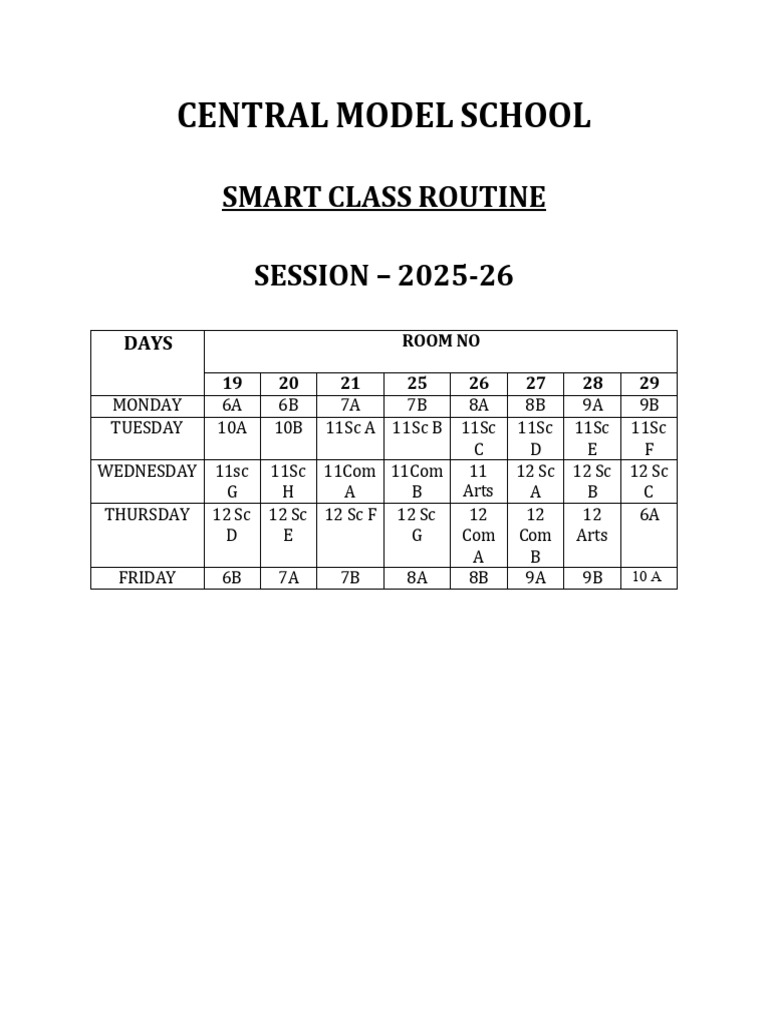 CENTRAL MODEL SCHOOL

SMART CLASS ROUTINE

SESSION – 2025-26

| DAYS | ROOM NO | | | | | | | |
|---|---|---|---|---|---|---|---|---|
| | 19 | 20 | 21 | 25 | 26 | 27 | 28 | 29 |
| MONDAY | 6A | 6B | 7A | 7B | 8A | 8B | 9A | 9B |
| TUESDAY | 10A | 10B | 11Sc A | 11Sc B | 11Sc C | 11Sc D | 11Sc E | 11Sc F |
| WEDNESDAY | 11sc G | 11Sc H | 11Com A | 11Com B | 11 Arts | 12 Sc A | 12 Sc B | 12 Sc C |
| THURSDAY | 12 Sc D | 12 Sc E | 12 Sc F | 12 Sc G | 12 Com A | 12 Com B | 12 Arts | 6A |
| FRIDAY | 6B | 7A | 7B | 8A | 8B | 9A | 9B | 10 A |